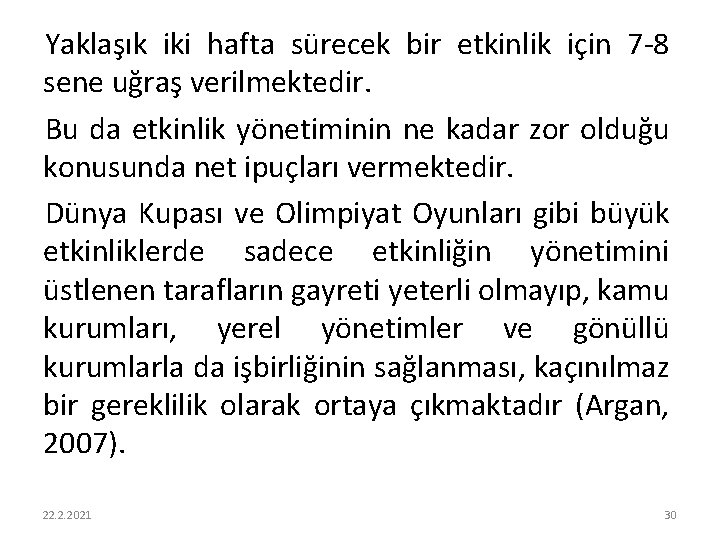 Yaklaşık iki hafta sürecek bir etkinlik için 7-8 sene uğraş verilmektedir.

Bu da etkinlik yönetiminin ne kadar zor olduğu konusunda net ipuçları vermektedir.

Dünya Kupası ve Olimpiyat Oyunları gibi büyük etkinliklerde sadece etkinliğin yönetimini üstlenen tarafların gayreti yeterli olmayıp, kamu kurumları, yerel yönetimler ve gönüllü kurumlarla da işbirliğinin sağlanması, kaçınılmaz bir gereklilik olarak ortaya çıkmaktadır (Argan, 2007).

22.2.2021

30